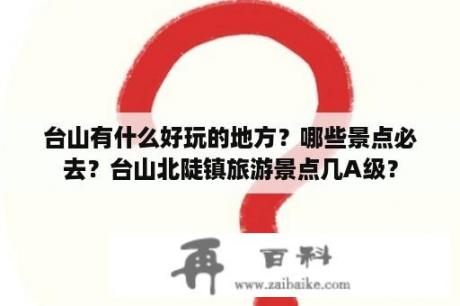 台山有什么好玩的地方？哪些景点必去？台山北陡镇旅游景点几A级？

再 百科

www.zaibaike.com